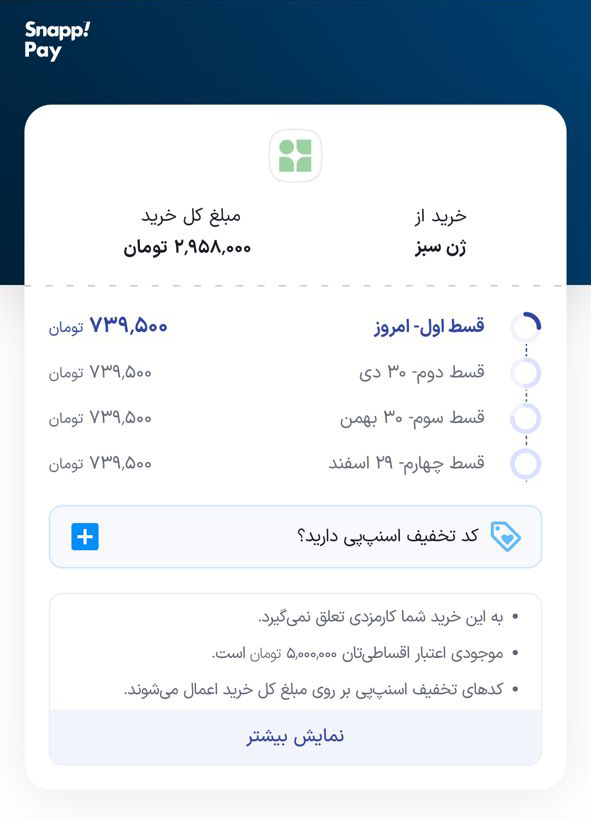 Snapp! Pay

خرید از
ژن سبز

مبلغ کل خرید
۲,۹۵۸,۰۰۰ تومان

قسط اول- امروز ۷۳۹,۵۰۰ تومان
قسط دوم- ۳۰ دی ۷۳۹,۵۰۰ تومان
قسط سوم- ۳۰ بهمن ۷۳۹,۵۰۰ تومان
قسط چهارم- ۲۹ اسفند ۷۳۹,۵۰۰ تومان

کد تخفیف اسنپ‌پی دارید؟

• به این خرید شما کارمزدی تعلق نمی‌گیرد.
• موجودی اعتبار اقساطی‌تان ۵,۰۰۰,۰۰۰ تومان است.
• کدهای تخفیف اسنپ‌پی بر روی مبلغ کل خرید اعمال می‌شوند.

نمایش بیشتر